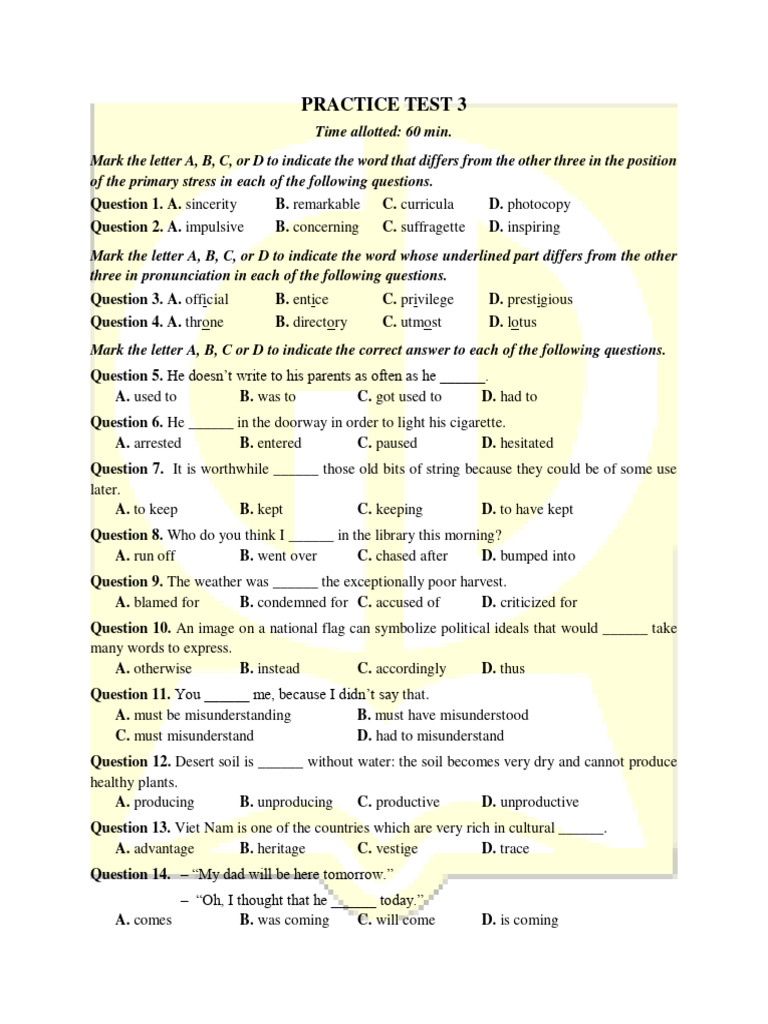 PRACTICE TEST 3

Time allotted: 60 min.

Mark the letter A, B, C, or D to indicate the word that differs from the other three in the position of the primary stress in each of the following questions.

Question 1. A. sincerity B. remarkable C. curricula D. photocopy

Question 2. A. impulsive B. concerning C. suffragette D. inspiring

Mark the letter A, B, C, or D to indicate the word whose underlined part differs from the other three in pronunciation in each of the following questions.

Question 3. A. official B. entice C. privilege D. prestigious

Question 4. A. throne B. directory C. utmost D. lotus

Mark the letter A, B, C or D to indicate the correct answer to each of the following questions.

Question 5. He doesn't write to his parents as often as he ______.

A. used to B. was to C. got used to D. had to

Question 6. He ______ in the doorway in order to light his cigarette.

A. arrested B. entered C. paused D. hesitated

Question 7. It is worthwhile ______ those old bits of string because they could be of some use later.

A. to keep B. kept C. keeping D. to have kept

Question 8. Who do you think I ______ in the library this morning?

A. run off B. went over C. chased after D. bumped into

Question 9. The weather was ______ the exceptionally poor harvest.

A. blamed for B. condemned for C. accused of D. criticized for

Question 10. An image on a national flag can symbolize political ideals that would ______ take many words to express.

A. otherwise B. instead C. accordingly D. thus

Question 11. You ______ me, because I didn't say that.

A. must be misunderstanding B. must have misunderstood

C. must misunderstand D. had to misunderstand

Question 12. Desert soil is ______ without water: the soil becomes very dry and cannot produce healthy plants.

A. producing B. unproducing C. productive D. unproductive

Question 13. Viet Nam is one of the countries which are very rich in cultural ______.

A. advantage B. heritage C. vestige D. trace

Question 14. – "My dad will be here tomorrow."

– "Oh, I thought that he ______ today."

A. comes B. was coming C. will come D. is coming